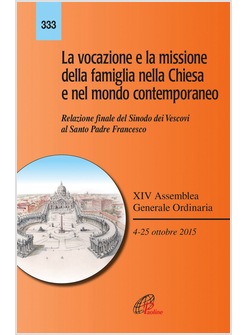 333

La vocazione e la missione della famiglia nella Chiesa e nel mondo contemporaneo

Relazione finale del Sinodo dei Vescovi al Santo Padre Francesco

XIV Assemblea Generale Ordinaria

4-25 ottobre 2015

Paoline